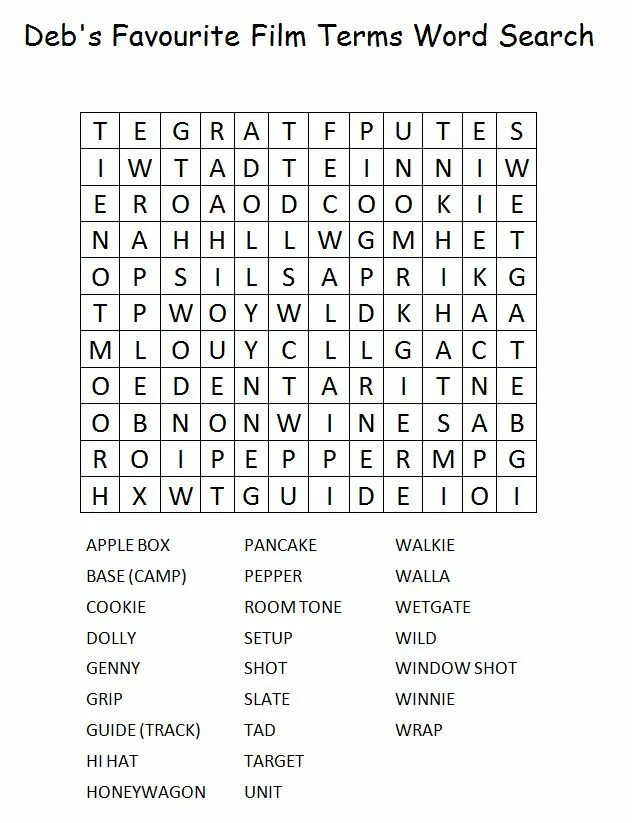 Deb's Favourite Film Terms Word Search

| T | E | G | R | A | T | F | P | U | T | E | S |
|---|---|---|---|---|---|---|---|---|---|---|---|
| I | W | T | A | D | T | E | I | N | N | I | W |
| E | R | O | A | O | D | C | O | O | K | I | E |
| N | A | H | H | L | L | W | G | M | H | E | T |
| O | P | S | I | L | S | A | P | R | I | K | G |
| T | P | W | O | Y | W | L | D | K | H | A | A |
| M | L | O | U | Y | C | L | L | G | A | C | T |
| O | E | D | E | N | T | A | R | I | T | N | E |
| O | B | N | O | N | W | I | N | E | S | A | B |
| R | O | I | P | E | P | P | E | R | M | P | G |
| H | X | W | T | G | U | I | D | E | I | O | I |

APPLE BOX
BASE (CAMP)
COOKIE
DOLLY
GENNY
GRIP
GUIDE (TRACK)
HI HAT
HONEYWAGON

PANCAKE
PEPPER
ROOM TONE
SETUP
SHOT
SLATE
TAD
TARGET
UNIT

WALKIE
WALLA
WETGATE
WILD
WINDOW SHOT
WINNIE
WRAP